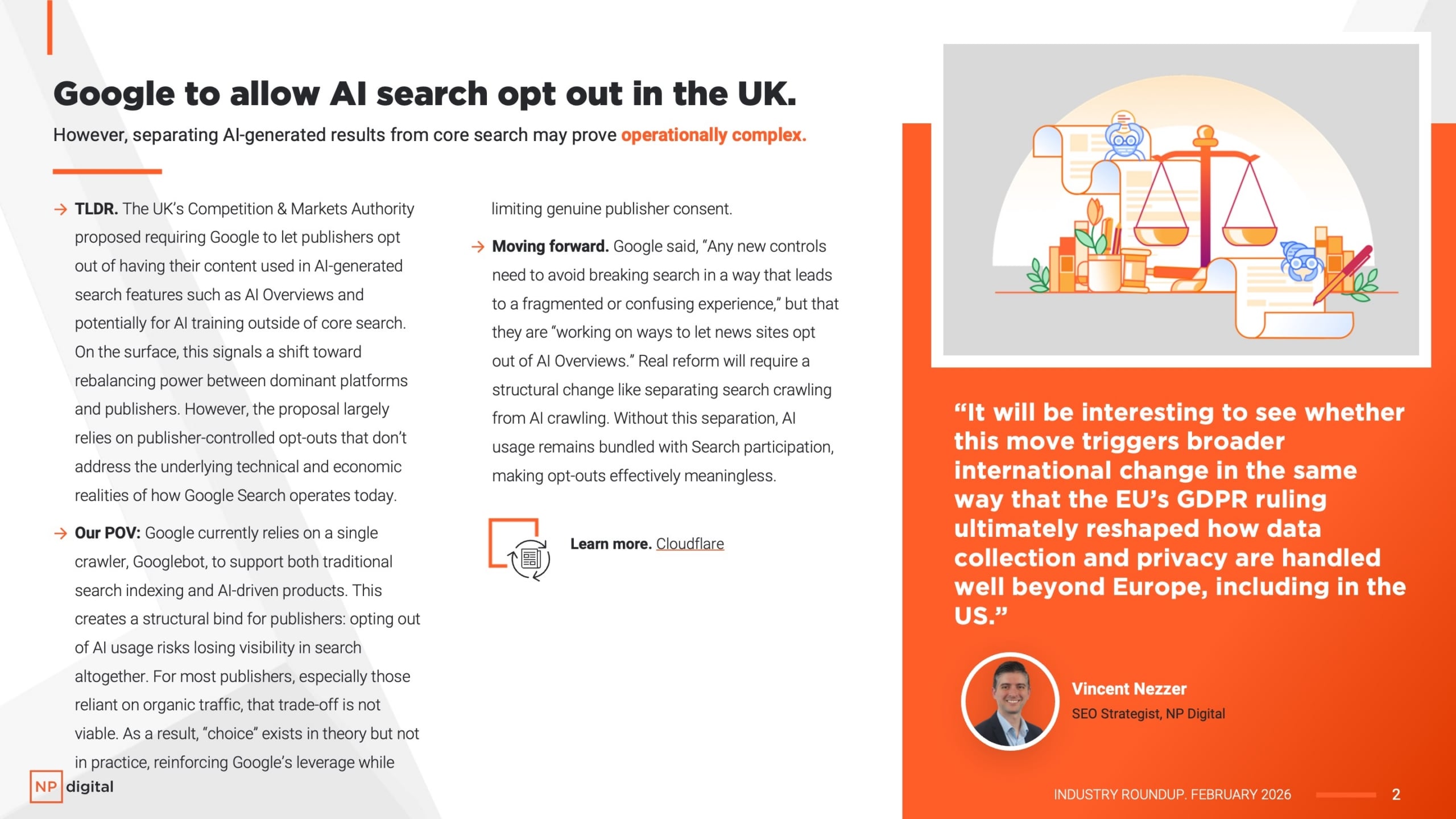 Google to allow AI search opt out in the UK.

However, separating AI-generated results from core search may prove operationally complex.

→ TLDR. The UK's Competition & Markets Authority proposed requiring Google to let publishers opt out of having their content used in AI-generated search features such as AI Overviews and potentially for AI training outside of core search. On the surface, this signals a shift toward rebalancing power between dominant platforms and publishers. However, the proposal largely relies on publisher-controlled opt-outs that don't address the underlying technical and economic realities of how Google Search operates today.

→ Our POV: Google currently relies on a single crawler, Googlebot, to support both traditional search indexing and AI-driven products. This creates a structural bind for publishers: opting out of AI usage risks losing visibility in search altogether. For most publishers, especially those reliant on organic traffic, that trade-off is not viable. As a result, "choice" exists in theory but not in practice, reinforcing Google's leverage while limiting genuine publisher consent.

→ Moving forward. Google said, "Any new controls need to avoid breaking search in a way that leads to a fragmented or confusing experience," but that they are "working on ways to let news sites opt out of AI Overviews." Real reform will require a structural change like separating search crawling from AI crawling. Without this separation, AI usage remains bundled with Search participation, making opt-outs effectively meaningless.

Learn more. Cloudflare

"It will be interesting to see whether this move triggers broader international change in the same way that the EU's GDPR ruling ultimately reshaped how data collection and privacy are handled well beyond Europe, including in the US."

Vincent Nezzer
SEO Strategist, NP Digital

NP digital

INDUSTRY ROUNDUP. FEBRUARY 2026 2